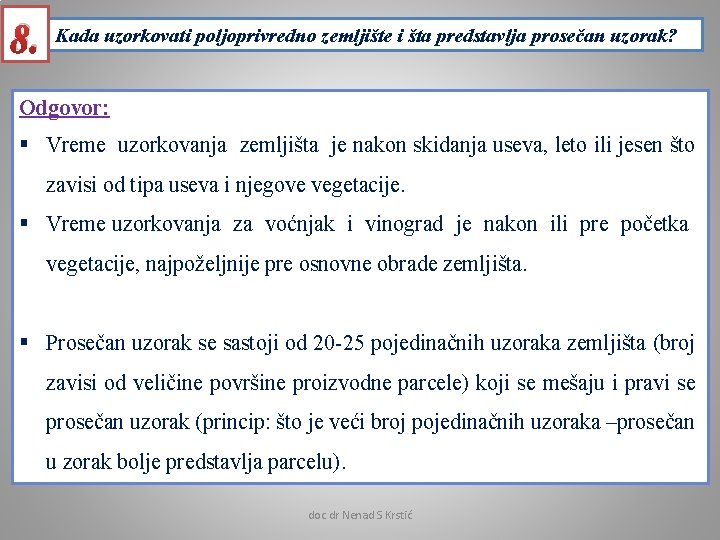 8.

Kada uzorkovati poljoprivredno zemljište i šta predstavlja prosečan uzorak?

Odgovor:

▪ Vreme uzorkovanja zemljišta je nakon skidanja useva, leto ili jesen što zavisi od tipa useva i njegove vegetacije.

▪ Vreme uzorkovanja za voćnjak i vinograd je nakon ili pre početka vegetacije, najpoželjnije pre osnovne obrade zemljišta.

▪ Prosečan uzorak se sastoji od 20-25 pojedinačnih uzoraka zemljišta (broj zavisi od veličine površine proizvodne parcele) koji se mešaju i pravi se prosečan uzorak (princip: što je veći broj pojedinačnih uzoraka –prosečan u zorak bolje predstavlja parcelu).

doc dr Nenad S Krstić